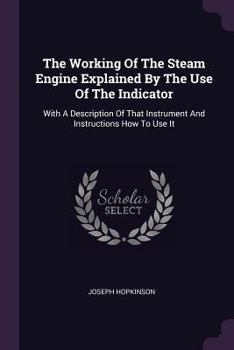 The Working Of The Steam Engine Explained By The Use Of The Indicator

With A Description Of That Instrument And Instructions How To Use It

Scholar
SELECT

JOSEPH HOPKINSON